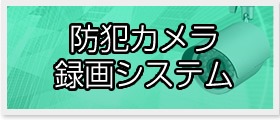 防犯カメラ
録画システム